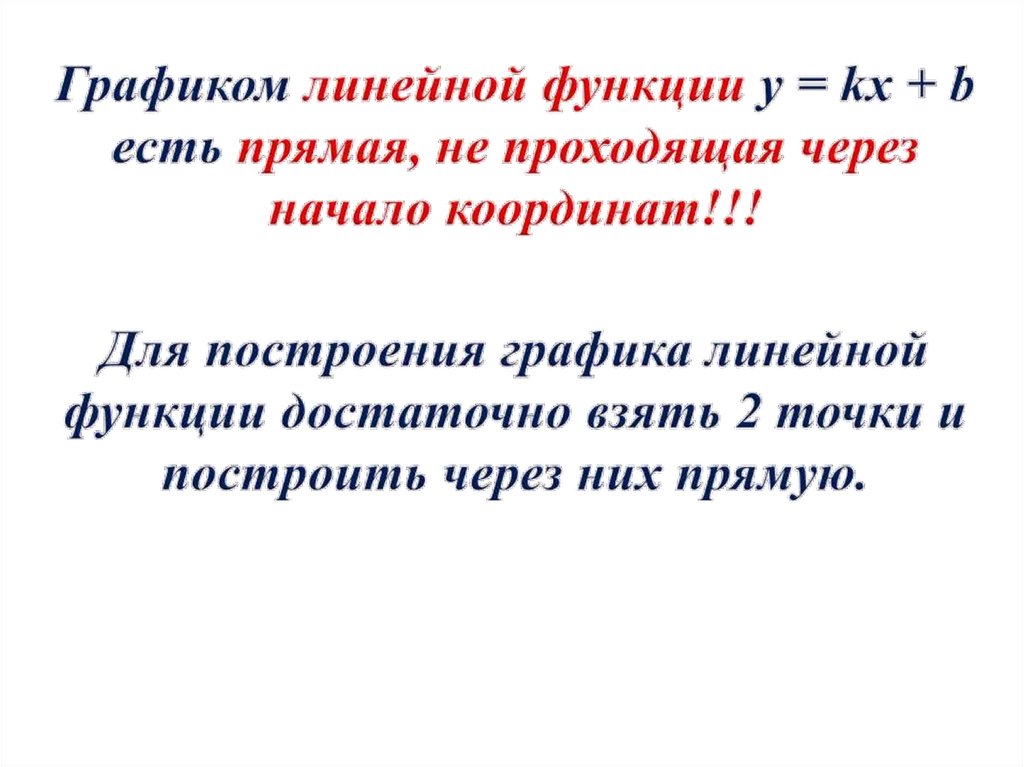 Графиком линейной функции $y = kx + b$ есть прямая, не проходящая через начало координат!!!

Для построения графика линейной функции достаточно взять 2 точки и построить через них прямую.